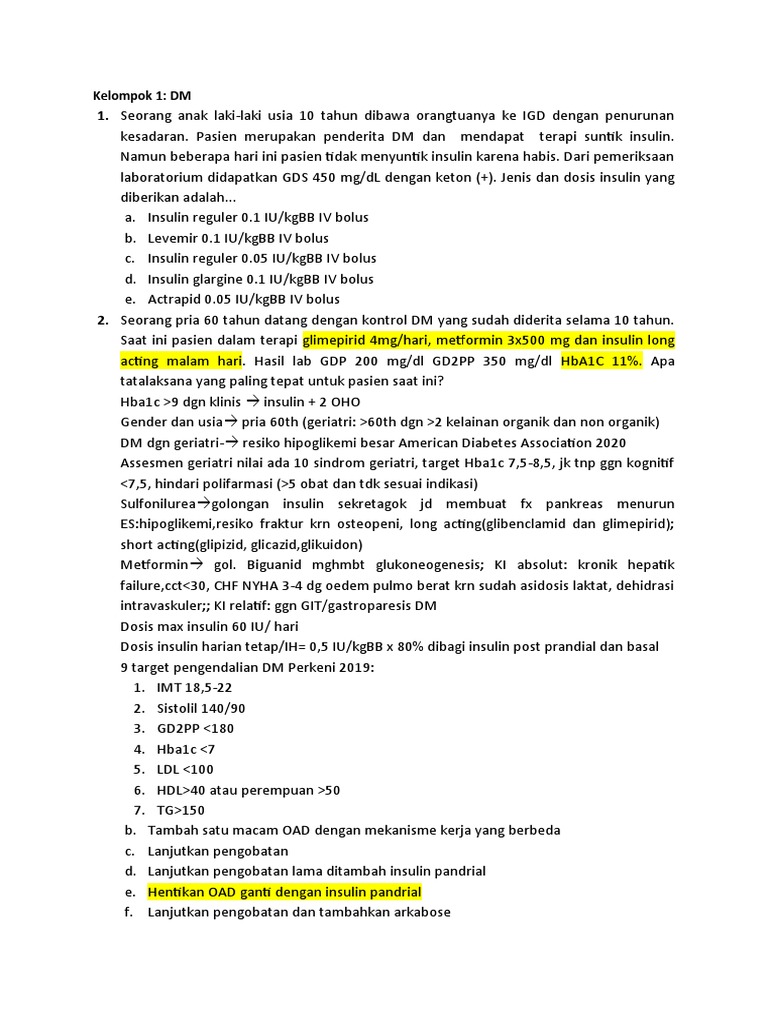 Kelompok 1: DM

1. Seorang anak laki-laki usia 10 tahun dibawa orangtuanya ke IGD dengan penurunan kesadaran. Pasien merupakan penderita DM dan mendapat terapi suntik insulin. Namun beberapa hari ini pasien tidak menyuntik insulin karena habis. Dari pemeriksaan laboratorium didapatkan GDS 450 mg/dL dengan keton (+). Jenis dan dosis insulin yang diberikan adalah...
a. Insulin reguler 0.1 IU/kgBB IV bolus
b. Levemir 0.1 IU/kgBB IV bolus
c. Insulin reguler 0.05 IU/kgBB IV bolus
d. Insulin glargine 0.1 IU/kgBB IV bolus
e. Actrapid 0.05 IU/kgBB IV bolus

2. Seorang pria 60 tahun datang dengan kontrol DM yang sudah diderita selama 10 tahun. Saat ini pasien dalam terapi glimepirid 4mg/hari, metformin 3x500 mg dan insulin long acting malam hari. Hasil lab GDP 200 mg/dl GD2PP 350 mg/dl HbA1C 11%. Apa tatalaksana yang paling tepat untuk pasien saat ini?
Hba1c >9 dgn klinis → insulin + 2 OHO
Gender dan usia→ pria 60th (geriatri: >60th dgn >2 kelainan organik dan non organik)
DM dgn geriatri-→ resiko hipoglikemi besar American Diabetes Association 2020
Assesmen geriatri nilai ada 10 sindrom geriatri, target Hba1c 7,5-8,5, jk tnp ggn kognitif <7,5, hindari polifarmasi (>5 obat dan tdk sesuai indikasi)
Sulfonilurea→golongan insulin sekretagok jd membuat fx pankreas menurun ES:hipoglikemi,resiko fraktur krn osteopeni, long acting(glibenclamid dan glimepirid); short acting(glipizid, glicazid,glikuidon)
Metformin→ gol. Biguanid mghmbt glukoneogenesis; KI absolut: kronik hepatik failure,cct<30, CHF NYHA 3-4 dg oedem pulmo berat krn sudah asidosis laktat, dehidrasi intravaskuler;; KI relatif: ggn GIT/gastroparesis DM
Dosis max insulin 60 IU/ hari
Dosis insulin harian tetap/IH= 0,5 IU/kgBB x 80% dibagi insulin post prandial dan basal
9 target pengendalian DM Perkeni 2019:
1. IMT 18,5-22
2. Sistolil 140/90
3. GD2PP <180
4. Hba1c <7
5. LDL <100
6. HDL>40 atau perempuan >50
7. TG>150
b. Tambah satu macam OAD dengan mekanisme kerja yang berbeda
c. Lanjutkan pengobatan
d. Lanjutkan pengobatan lama ditambah insulin pandrial
e. Hentikan OAD ganti dengan insulin pandrial
f. Lanjutkan pengobatan dan tambahkan arkabose